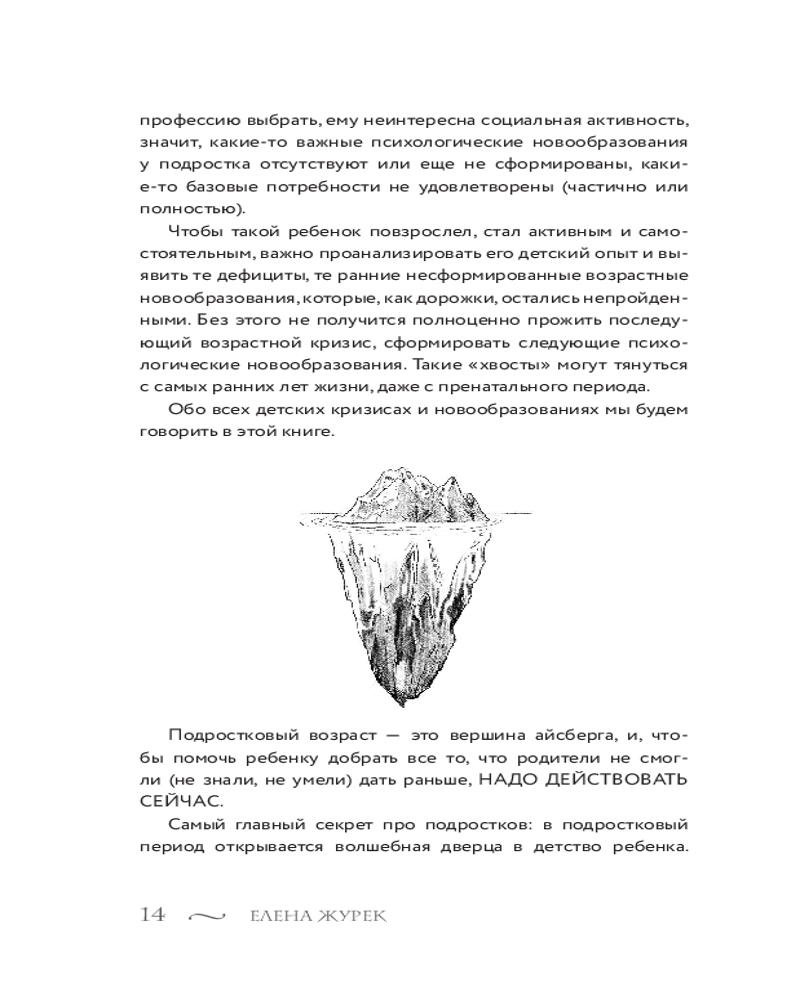 профессию выбрать, ему неинтересна социальная активность, значит, какие-то важные психологические новообразования у подростка отсутствуют или еще не сформированы, какие-то базовые потребности не удовлетворены (частично или полностью).

Чтобы такой ребенок повзрослел, стал активным и самостоятельным, важно проанализировать его детский опыт и выявить те дефициты, те ранние несформированные возрастные новообразования, которые, как дорожки, остались непройденными. Без этого не получится полноценно прожить последующий возрастной кризис, сформировать следующие психологические новообразования. Такие «хвосты» могут тянуться с самых ранних лет жизни, даже с пренатального периода.

Обо всех детских кризисах и новообразованиях мы будем говорить в этой книге.

Подростковый возраст — это вершина айсберга, и, чтобы помочь ребенку добрать все то, что родители не смогли (не знали, не умели) дать раньше, НАДО ДЕЙСТВОВАТЬ СЕЙЧАС.

Самый главный секрет про подростков: в подростковый период открывается волшебная дверца в детство ребенка.

14 ЕЛЕНА ЖУРЕК